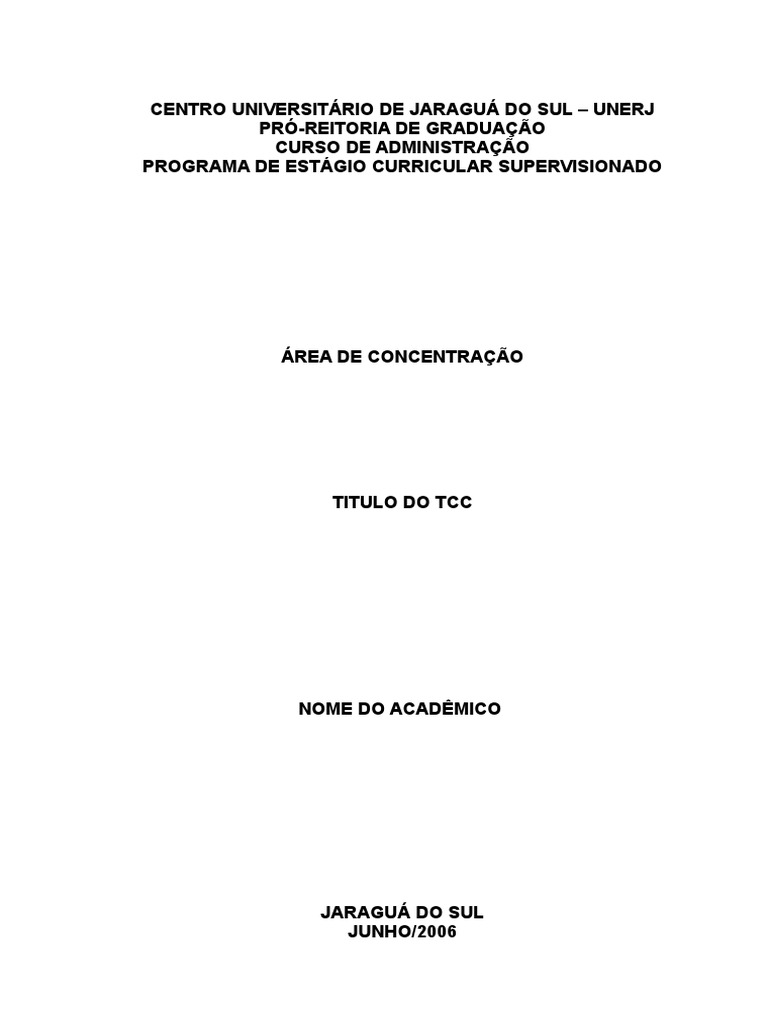 CENTRO UNIVERSITÁRIO DE JARAGUÁ DO SUL – UNERJ
PRÓ-REITORIA DE GRADUAÇÃO
CURSO DE ADMINISTRAÇÃO
PROGRAMA DE ESTÁGIO CURRICULAR SUPERVISIONADO

ÁREA DE CONCENTRAÇÃO

TITULO DO TCC

NOME DO ACADÊMICO

JARAGUÁ DO SUL
JUNHO/2006